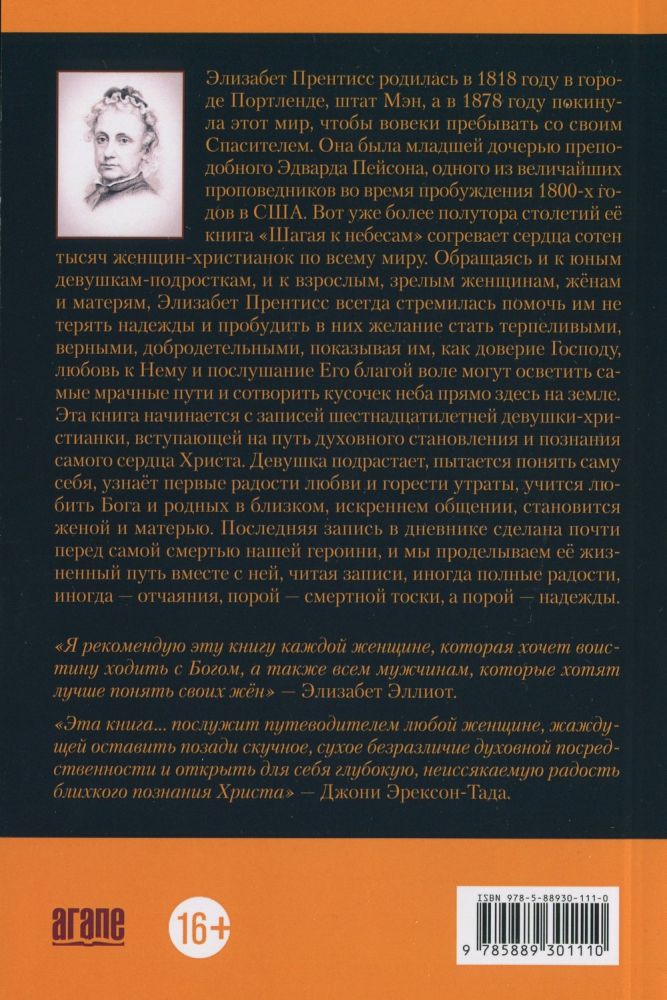 Элизабет Прентисс родилась в 1818 году в городе Портленде, штат Мэн, а в 1878 году покинула этот мир, чтобы вовеки пребывать со своим Спасителем. Она была младшей дочерью преподобного Эдварда Пейсона, одного из величайших проповедников во время пробуждения 1800-х годов в США. Вот уже более полутора столетий её книга «Шагая к небесам» согревает сердца сотен тысяч женщин-христианок по всему миру. Обращаясь и к юным девушкам-подросткам, и к взрослым, зрелым женщинам, жёнам и матерям, Элизабет Прентисс всегда стремилась помочь им не терять надежды и пробудить в них желание стать терпеливыми, верными, добродетельными, показывая им, как доверие Господу, любовь к Нему и послушание Его благой воле могут осветить самые мрачные пути и сотворить кусочек неба прямо здесь на земле.
Эта книга начинается с записей шестнадцатилетней девушки-христианки, вступающей на путь духовного становления и познания самого сердца Христа. Девушка подрастает, пытается понять саму себя, узнаёт первые радости любви и горести утраты, учится любить Бога и родных в близком, искреннем общении, становится женой и матерью. Последняя запись в дневнике сделана почти перед самой смертью нашей героини, и мы проделываем её жизненный путь вместе с ней, читая записи, иногда полные радости, иногда — отчаяния, порой — смертной тоски, а порой — надежды.

«Я рекомендую эту книгу каждой женщине, которая хочет воистину ходить с Богом, а также всем мужчинам, которые хотят лучше понять своих жён» — Элизабет Эллиот.

«Эта книга... послужит путеводителем любой женщине, жаждущей оставить позади скучное, сухое безразличие духовной посредственности и открыть для себя глубокую, неиссякаемую радость близкого познания Христа» — Джони Эрексон-Тада.

агапе

16+

ISBN 978-5-88930-111-0

9 785889 301110